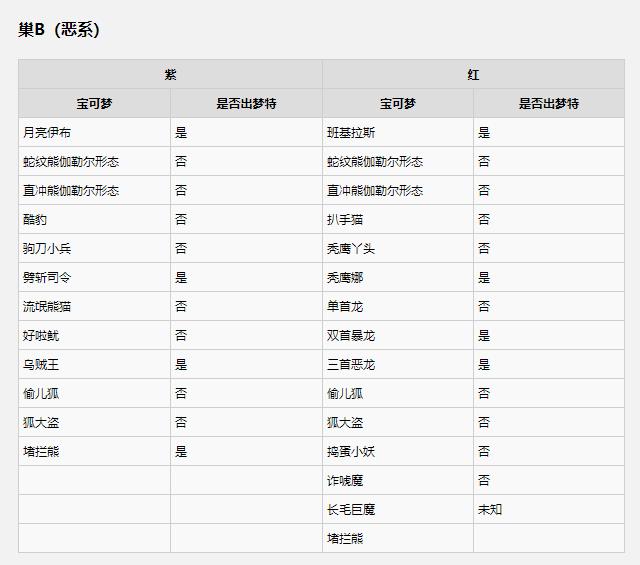 巢B（恶系）

| 紫 | | 红 | |
|---|---|---|---|
| 宝可梦 | 是否出梦特 | 宝可梦 | 是否出梦特 |
| 月亮伊布 | 是 | 班基拉斯 | 是 |
| 蛇纹熊伽勒尔形态 | 否 | 蛇纹熊伽勒尔形态 | 否 |
| 直冲熊伽勒尔形态 | 否 | 直冲熊伽勒尔形态 | 否 |
| 酷豹 | 否 | 扒手猫 | 否 |
| 驹刀小兵 | 否 | 秃鹰丫头 | 否 |
| 劈斩司令 | 是 | 秃鹰娜 | 是 |
| 流氓熊猫 | 否 | 单首龙 | 否 |
| 好啦鱿 | 否 | 双首暴龙 | 是 |
| 乌贼王 | 是 | 三首恶龙 | 是 |
| 偷儿狐 | 否 | 偷儿狐 | 否 |
| 狐大盗 | 否 | 狐大盗 | 否 |
| 堵拦熊 | 是 | 捣蛋小妖 | 否 |
| | | 诈唬魔 | 否 |
| | | 长毛巨魔 | 未知 |
| | | 堵拦熊 | |